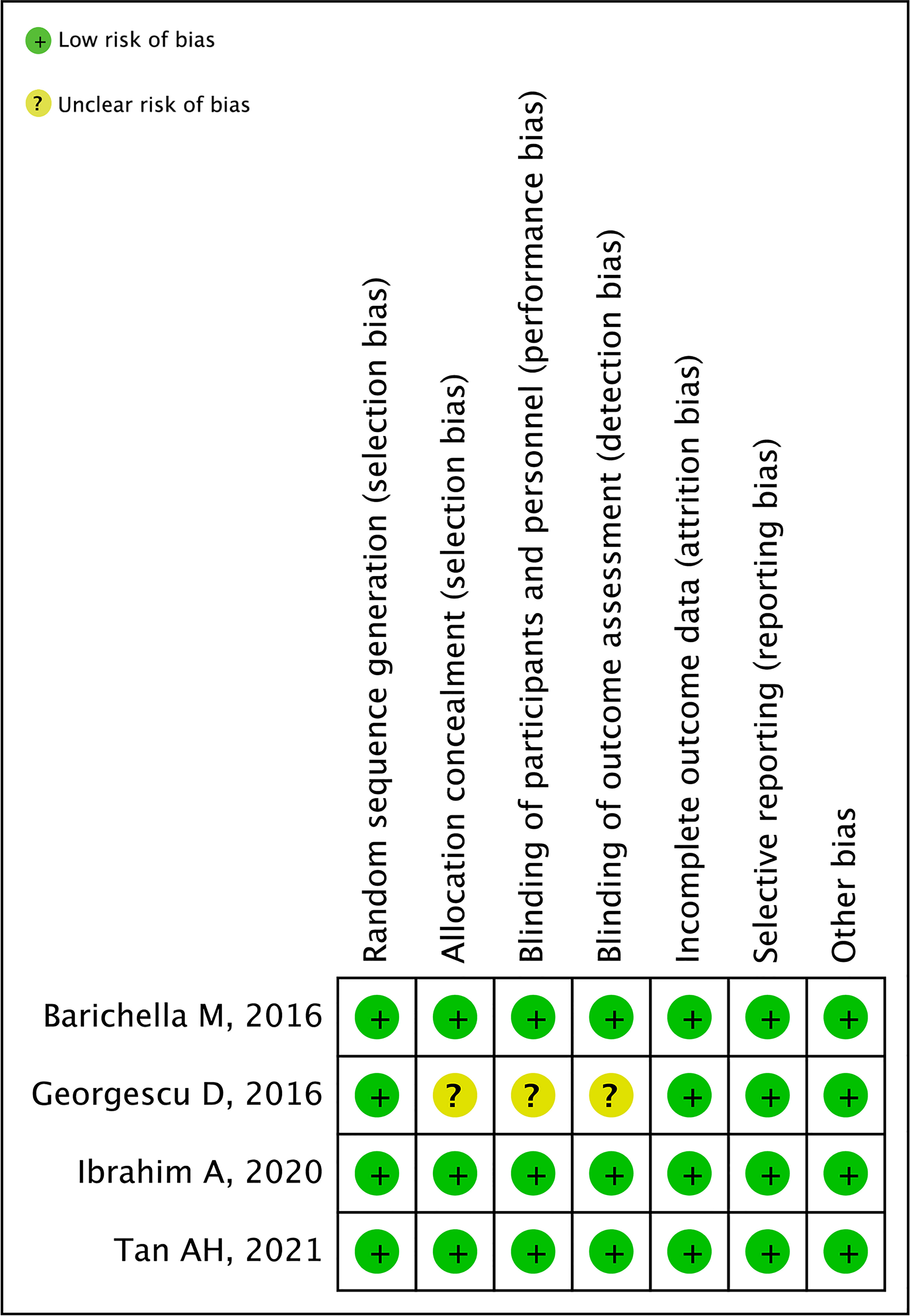 + Low risk of bias

? Unclear risk of bias

| | Random sequence generation (selection bias) | Allocation concealment (selection bias) | Blinding of participants and personnel (performance bias) | Blinding of outcome assessment (detection bias) | Incomplete outcome data (attrition bias) | Selective reporting (reporting bias) | Other bias |
|---|---|---|---|---|---|---|---|
| Barichella M, 2016 | + | + | + | + | + | + | + |
| Georgescu D, 2016 | + | ? | ? | ? | + | + | + |
| Ibrahim A, 2020 | + | + | + | + | + | + | + |
| Tan AH, 2021 | + | + | + | + | + | + | + |